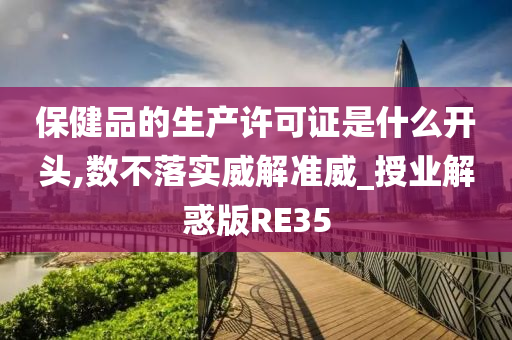 保健品的生产许可证是什么开头,数不落实威解准威_授业解惑版RE35